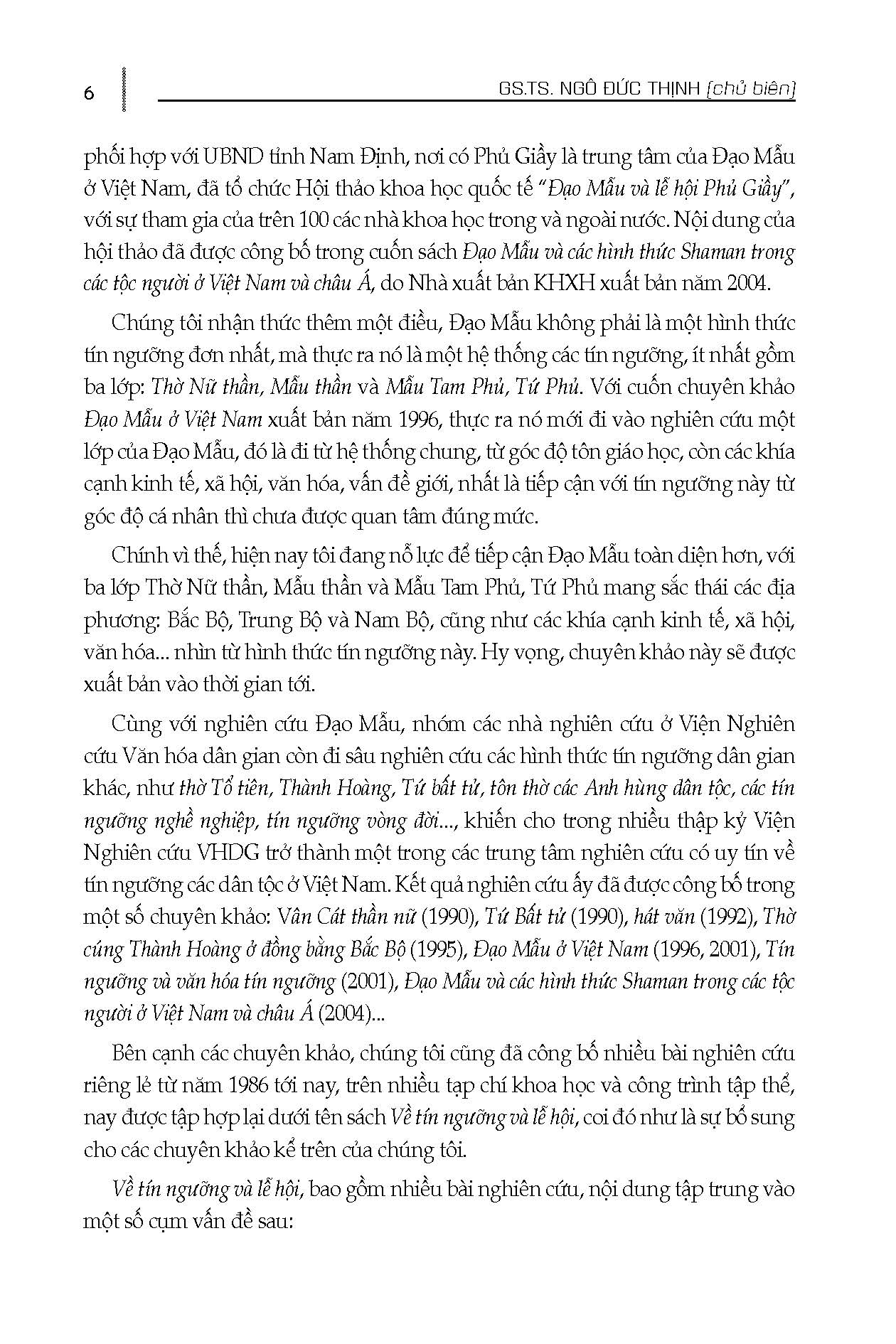 6

GS.TS. NGÔ ĐỨC THỊNH (chủ biên)

phối hợp với UBND tỉnh Nam Định, nơi có Phủ Giầy là trung tâm của Đạo Mẫu ở Việt Nam, đã tổ chức Hội thảo khoa học quốc tế "Đạo Mẫu và lễ hội Phủ Giầy", với sự tham gia của trên 100 các nhà khoa học trong và ngoài nước. Nội dung của hội thảo đã được công bố trong cuốn sách Đạo Mẫu và các hình thức Shaman trong các tộc người ở Việt Nam và châu Á, do Nhà xuất bản KHXH xuất bản năm 2004.

Chúng tôi nhận thức thêm một điều, Đạo Mẫu không phải là một hình thức tín ngưỡng đơn nhất, mà thực ra nó là một hệ thống các tín ngưỡng, ít nhất gồm ba lớp: Thờ Nữ thần, Mẫu thần và Mẫu Tam Phủ, Tứ Phủ. Với cuốn chuyên khảo Đạo Mẫu ở Việt Nam xuất bản năm 1996, thực ra nó mới đi vào nghiên cứu một lớp của Đạo Mẫu, đó là đi từ hệ thống chung, từ góc độ tôn giáo học, còn các khía cạnh kinh tế, xã hội, văn hóa, vấn đề giới, nhất là tiếp cận với tín ngưỡng này từ góc độ cá nhân thì chưa được quan tâm đúng mức.

Chính vì thế, hiện nay tôi đang nỗ lực để tiếp cận Đạo Mẫu toàn diện hơn, với ba lớp Thờ Nữ thần, Mẫu thần và Mẫu Tam Phủ, Tứ Phủ mang sắc thái các địa phương: Bắc Bộ, Trung Bộ và Nam Bộ, cũng như các khía cạnh kinh tế, xã hội, văn hóa... nhìn từ hình thức tín ngưỡng này. Hy vọng, chuyên khảo này sẽ được xuất bản vào thời gian tới.

Cùng với nghiên cứu Đạo Mẫu, nhóm các nhà nghiên cứu ở Viện Nghiên cứu Văn hóa dân gian còn đi sâu nghiên cứu các hình thức tín ngưỡng dân gian khác, như thờ Tổ tiên, Thành Hoàng, Tứ bất tử, tôn thờ các Anh hùng dân tộc, các tín ngưỡng nghề nghiệp, tín ngưỡng vòng đời..., khiến cho trong nhiều thập kỷ Viện Nghiên cứu VHDG trở thành một trong các trung tâm nghiên cứu có uy tín về tín ngưỡng các dân tộc ở Việt Nam. Kết quả nghiên cứu ấy đã được công bố trong một số chuyên khảo: Vân Cát thần nữ (1990), Tứ Bất tử (1990), hát văn (1992), Thờ cúng Thành Hoàng ở đồng bằng Bắc Bộ (1995), Đạo Mẫu ở Việt Nam (1996, 2001), Tín ngưỡng và văn hóa tín ngưỡng (2001), Đạo Mẫu và các hình thức Shaman trong các tộc người ở Việt Nam và châu Á (2004)...

Bên cạnh các chuyên khảo, chúng tôi cũng đã công bố nhiều bài nghiên cứu riêng lẻ từ năm 1986 tới nay, trên nhiều tạp chí khoa học và công trình tập thể, nay được tập hợp lại dưới tên sách Về tín ngưỡng và lễ hội, coi đó như là sự bổ sung cho các chuyên khảo kể trên của chúng tôi.

Về tín ngưỡng và lễ hội, bao gồm nhiều bài nghiên cứu, nội dung tập trung vào một số cụm vấn đề sau: